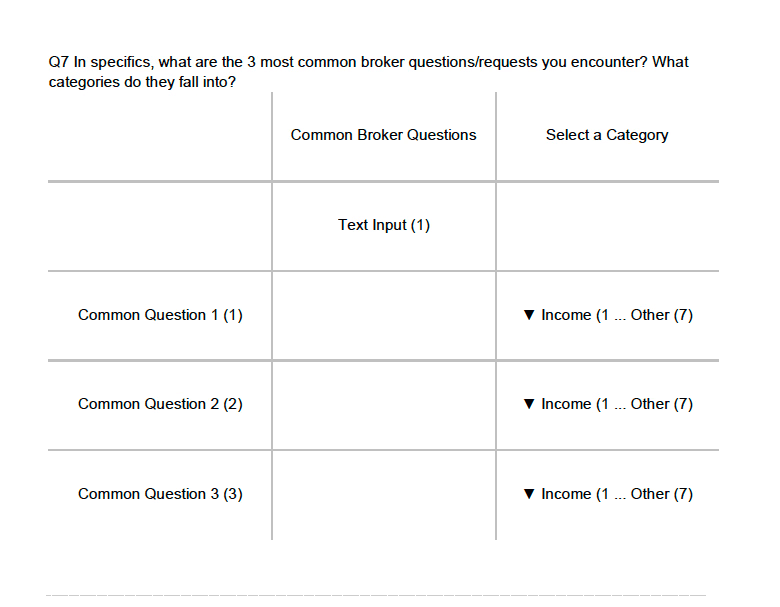 Q7 In specifics, what are the 3 most common broker questions/requests you encounter? What categories do they fall into?

| | Common Broker Questions | Select a Category |
|---|---|---|
| | Text Input (1) | |
| Common Question 1 (1) | | ▼ Income (1 ... Other (7) |
| Common Question 2 (2) | | ▼ Income (1 ... Other (7) |
| Common Question 3 (3) | | ▼ Income (1 ... Other (7) |